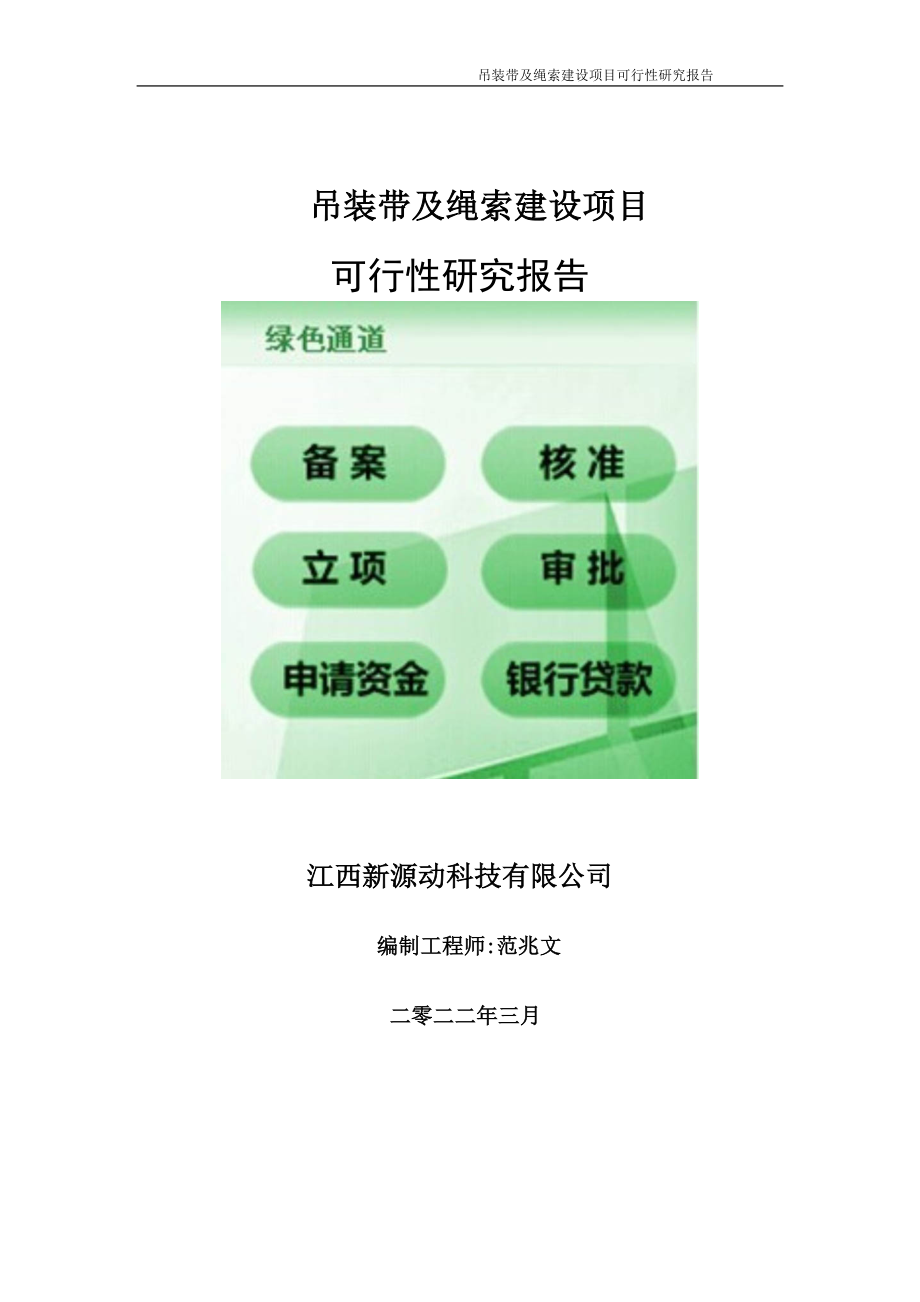 吊装带及绳索建设项目可行性研究报告

吊装带及绳索建设项目

可行性研究报告

绿色通道

备案

核准

立项

审批

申请资金

银行贷款

江西新源动科技有限公司

编制工程师:范兆文

二零二二年三月